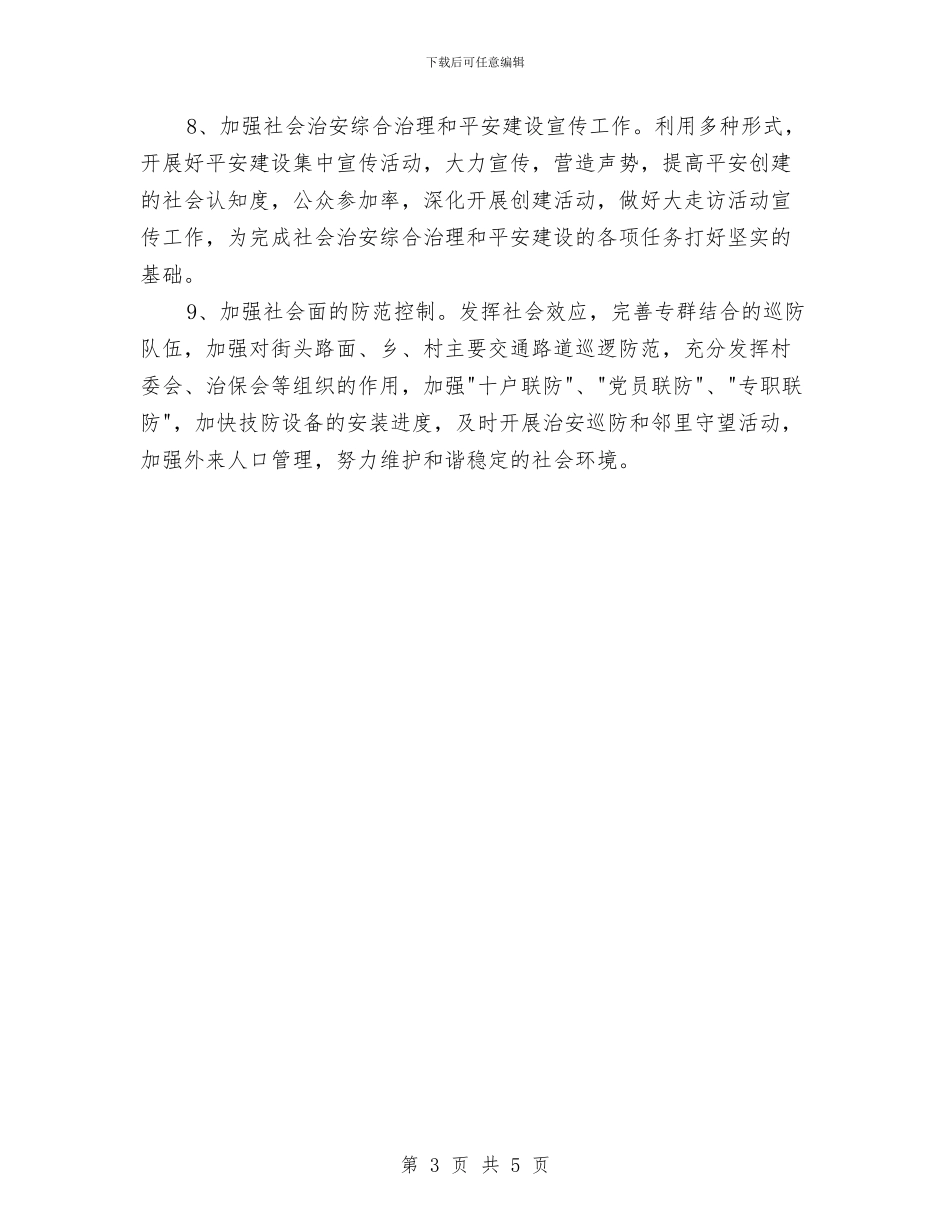 下载后可任意编辑

8、加强社会治安综合治理和平安建设宣传工作。利用多种形式，开展好平安建设集中宣传活动，大力宣传，营造声势，提高平安创建的社会认知度，公众参加率，深化开展创建活动，做好大走访活动宣传工作，为完成社会治安综合治理和平安建设的各项任务打好坚实的基础。

9、加强社会面的防范控制。发挥社会效应，完善专群结合的巡防队伍，加强对街头路面、乡、村主要交通路道巡逻防范，充分发挥村委会、治保会等组织的作用，加强"十户联防"、"党员联防"、"专职联防"，加快技防设备的安装进度，及时开展治安巡防和邻里守望活动，加强外来人口管理，努力维护和谐稳定的社会环境。

第 3 页 共 5 页